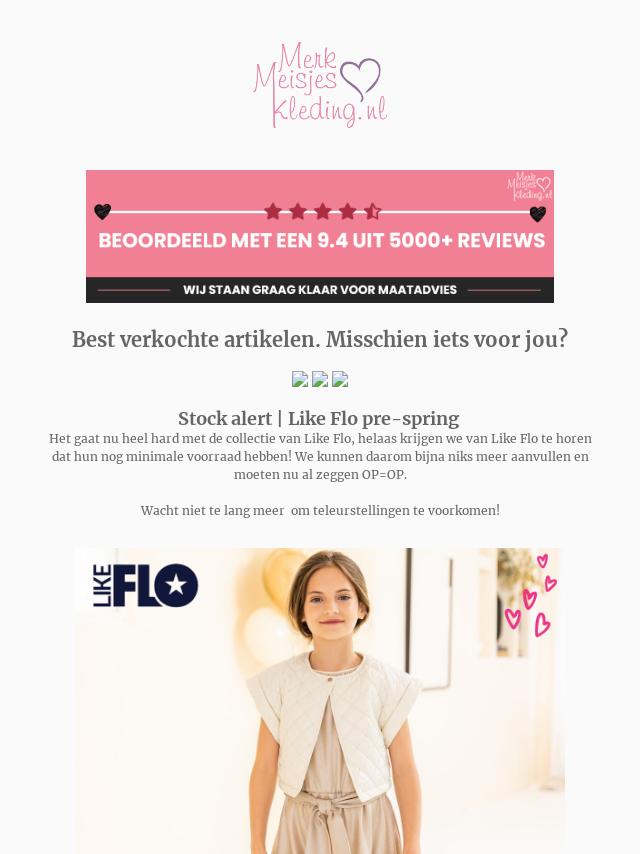 Merk Meisjes Kleding.nl

Merk Meisjes Kleding.nl

BEOORDEELD MET EEN 9.4 UIT 5000+ REVIEWS

WIJ STAAN GRAAG KLAAR VOOR MAATADVIES

Best verkochte artikelen. Misschien iets voor jou?

Stock alert | Like Flo pre-spring

Het gaat nu heel hard met de collectie van Like Flo, helaas krijgen we van Like Flo te horen dat hun nog minimale voorraad hebben! We kunnen daarom bijna niks meer aanvullen en moeten nu al zeggen OP=OP.

Wacht niet te lang meer om teleurstellingen te voorkomen!

LIKE FLO